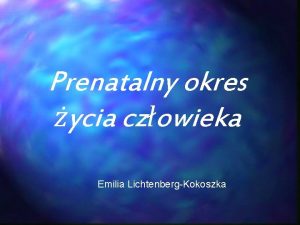 Prenatalny okres życia człowieka

Emilia Lichtenberg-Kokoszka